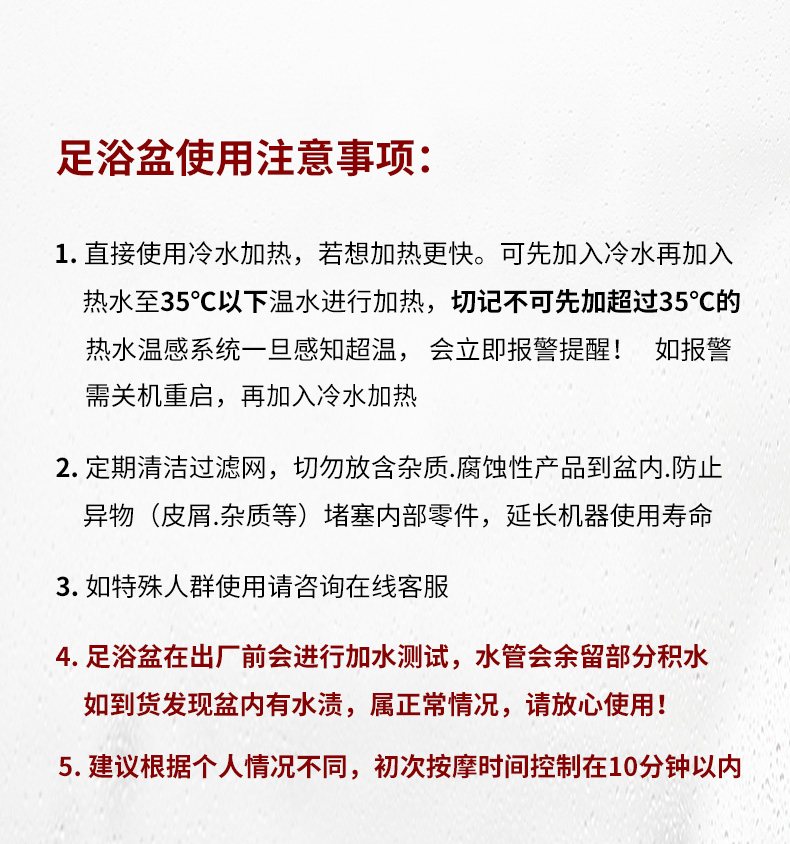 足浴盆使用注意事项：

1. 直接使用冷水加热，若想加热更快。可先加入冷水再加入热水至35°C以下温水进行加热，切记不可先加超过35°C的热水温感系统一旦感知超温， 会立即报警提醒！ 如报警需关机重启，再加入冷水加热

2. 定期清洁过滤网，切勿放含杂质.腐蚀性产品到盆内.防止异物（皮屑.杂质等）堵塞内部零件，延长机器使用寿命

3. 如特殊人群使用请咨询在线客服

4. 足浴盆在出厂前会进行加水测试，水管会余留部分积水如到货发现盆内有水渍，属正常情况，请放心使用！

5. 建议根据个人情况不同，初次按摩时间控制在10分钟以内